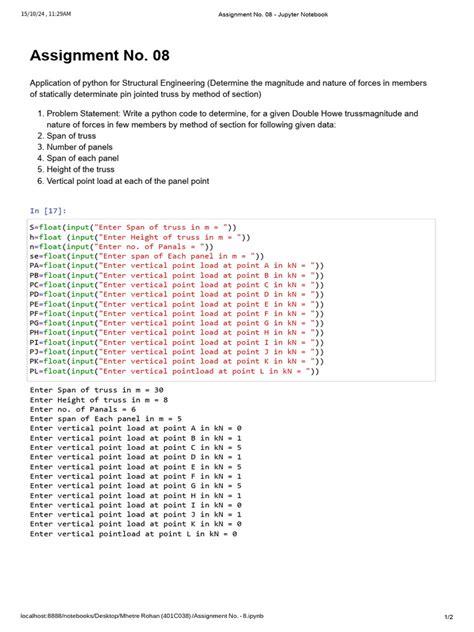 15/10/24, 11:29AM Assignment No. 08 - Jupyter Notebook

Assignment No. 08

Application of python for Structural Engineering (Determine the magnitude and nature of forces in members of statically determinate pin jointed truss by method of section)

1. Problem Statement: Write a python code to determine, for a given Double Howe trussmagnitude and nature of forces in few members by method of section for following given data:
2. Span of truss
3. Number of panels
4. Span of each panel
5. Height of the truss
6. Vertical point load at each of the panel point

In [17]:

S=float(input("Enter Span of truss in m = "))
h=float (input("Enter Height of truss in m = "))
n=float(input("Enter no. of Panals = "))
se=float(input("Enter span of Each panel in m = "))
PA=float(input("Enter vertical point load at point A in kN = "))
PB=float(input("Enter vertical point load at point B in kN = "))
PC=float(input("Enter vertical point load at point C in kN = "))
PD=float(input("Enter vertical point load at point D in kN = "))
PE=float(input("Enter vertical point load at point E in kN = "))
PF=float(input("Enter vertical point load at point F in kN = "))
PG=float(input("Enter vertical point load at point G in kN = "))
PH=float(input("Enter vertical point load at point H in kN = "))
PI=float(input("Enter vertical point load at point I in kN = "))
PJ=float(input("Enter vertical point load at point J in kN = "))
PK=float(input("Enter vertical point load at point K in kN = "))
PL=float(input("Enter vertical pointload at point L in kN = "))

Enter Span of truss in m = 30
Enter Height of truss in m = 8
Enter no. of Panals = 6
Enter span of Each panel in m = 5
Enter vertical point load at point A in kN = 0
Enter vertical point load at point B in kN = 1
Enter vertical point load at point C in kN = 5
Enter vertical point load at point D in kN = 1
Enter vertical point load at point E in kN = 5
Enter vertical point load at point F in kN = 1
Enter vertical point load at point G in kN = 5
Enter vertical point load at point H in kN = 1
Enter vertical point load at point I in kN = 0
Enter vertical point load at point J in kN = 1
Enter vertical point load at point K in kN = 0
Enter vertical pointload at point L in kN = 0

localhost:8888/notebooks/Desktop/Mhetre Rohan (401C038)/Assignment No. - 8.ipynb 1/2